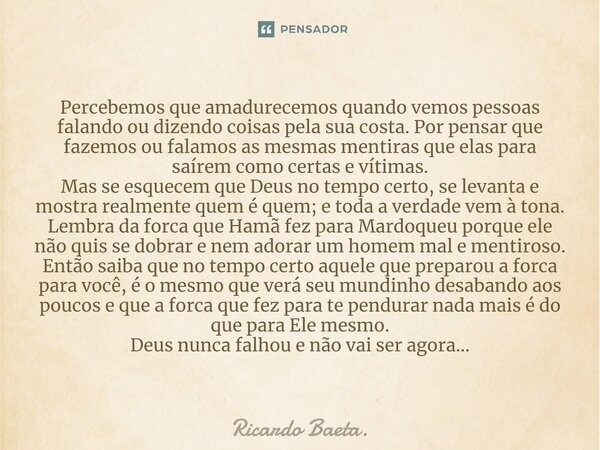 PENSADOR

Percebemos que amadurecemos quando vemos pessoas falando ou dizendo coisas pela sua costa. Por pensar que fazemos ou falamos as mesmas mentiras que elas para saírem como certas e vítimas.
Mas se esquecem que Deus no tempo certo, se levanta e mostra realmente quem é quem; e toda a verdade vem à tona.
Lembra da forca que Hamã fez para Mardoqueu porque ele não quis se dobrar e nem adorar um homem mal e mentiroso.
Então saiba que no tempo certo aquele que preparou a forca para você, é o mesmo que verá seu mundinho desabando aos poucos e que a forca que fez para te pendurar nada mais é do que para Ele mesmo.
Deus nunca falhou e não vai ser agora...

Ricardo Baeta.